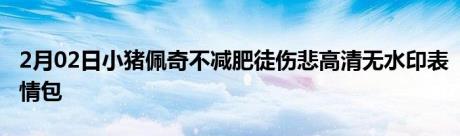 2月02日小猪佩奇不减肥徒伤悲高清无水印表情包